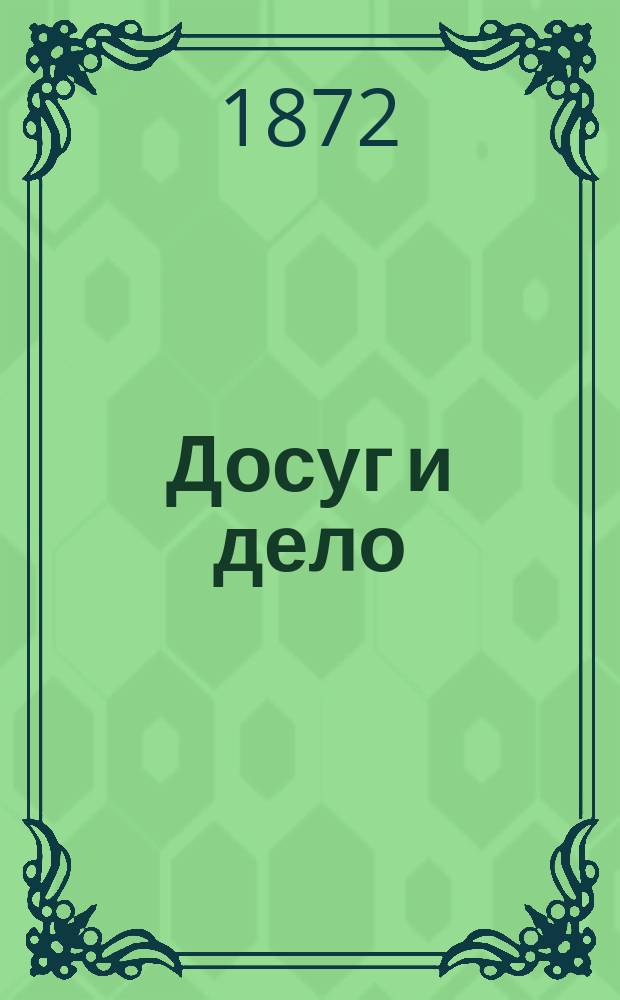 1872

Досуг и дело